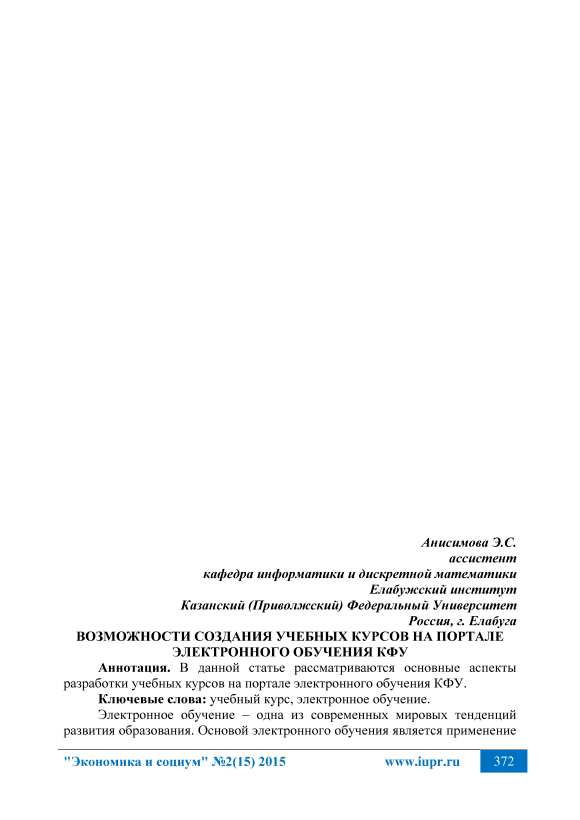 Анисимова Э.С.
ассистент
кафедра информатики и дискретной математики
Елабужский институт
Казанский (Приволжский) Федеральный Университет
Россия, г. Елабуга

ВОЗМОЖНОСТИ СОЗДАНИЯ УЧЕБНЫХ КУРСОВ НА ПОРТАЛЕ ЭЛЕКТРОННОГО ОБУЧЕНИЯ КФУ

Аннотация. В данной статье рассматриваются основные аспекты разработки учебных курсов на портале электронного обучения КФУ.

Ключевые слова: учебный курс, электронное обучение.

Электронное обучение – одна из современных мировых тенденций развития образования. Основой электронного обучения является применение

"Экономика и социум" №2(15) 2015 www.iupr.ru 372